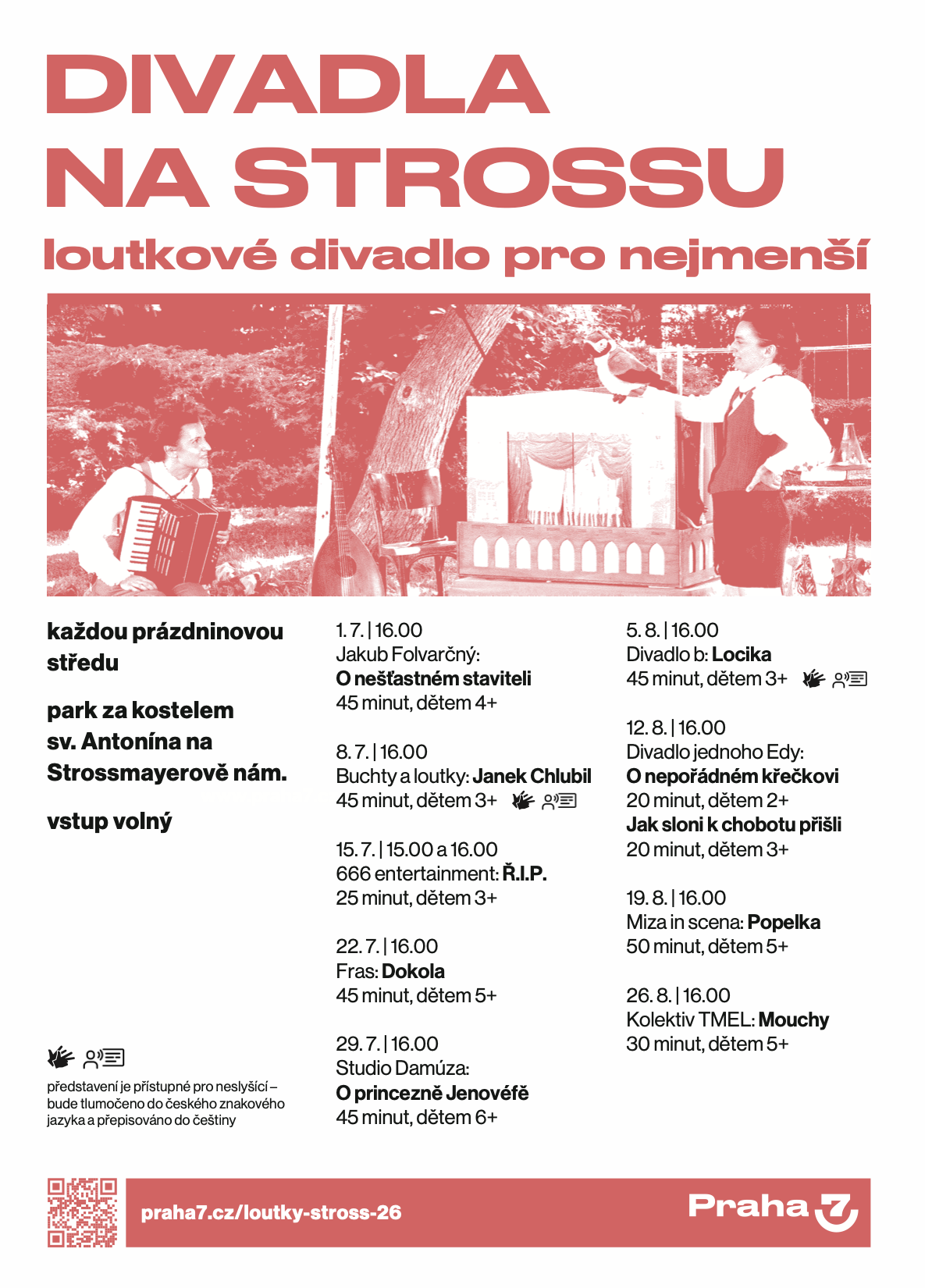 DIVADLA NA STROSSU

loutkové divadlo pro nejmenší

každou prázdninovou středu

park za kostelem sv. Antonína na Strossmayerově nám.

vstup volný

představení je přístupné pro neslyšící – bude tlumočeno do českého znakového jazyka a přepisováno do češtiny

1. 7. | 16.00
Jakub Folvarčný:
O nešťastném staviteli
45 minut, dětem 4+

8. 7. | 16.00
Buchty a loutky: Janek Chlubil
45 minut, dětem 3+

15. 7. | 15.00 a 16.00
666 entertainment: Ř.I.P.
25 minut, dětem 3+

22. 7. | 16.00
Fras: Dokola
45 minut, dětem 5+

29. 7. | 16.00
Studio Damúza:
O princezně Jenovéfě
45 minut, dětem 6+

5. 8. | 16.00
Divadlo b: Locika
45 minut, dětem 3+

12. 8. | 16.00
Divadlo jednoho Edy:
O nepořádném křečkovi
20 minut, dětem 2+
Jak sloni k chobotu přišli
20 minut, dětem 3+

19. 8. | 16.00
Miza in scena: Popelka
50 minut, dětem 5+

26. 8. | 16.00
Kolektiv TMEL: Mouchy
30 minut, dětem 5+

praha7.cz/loutky-stross-26

Praha 7